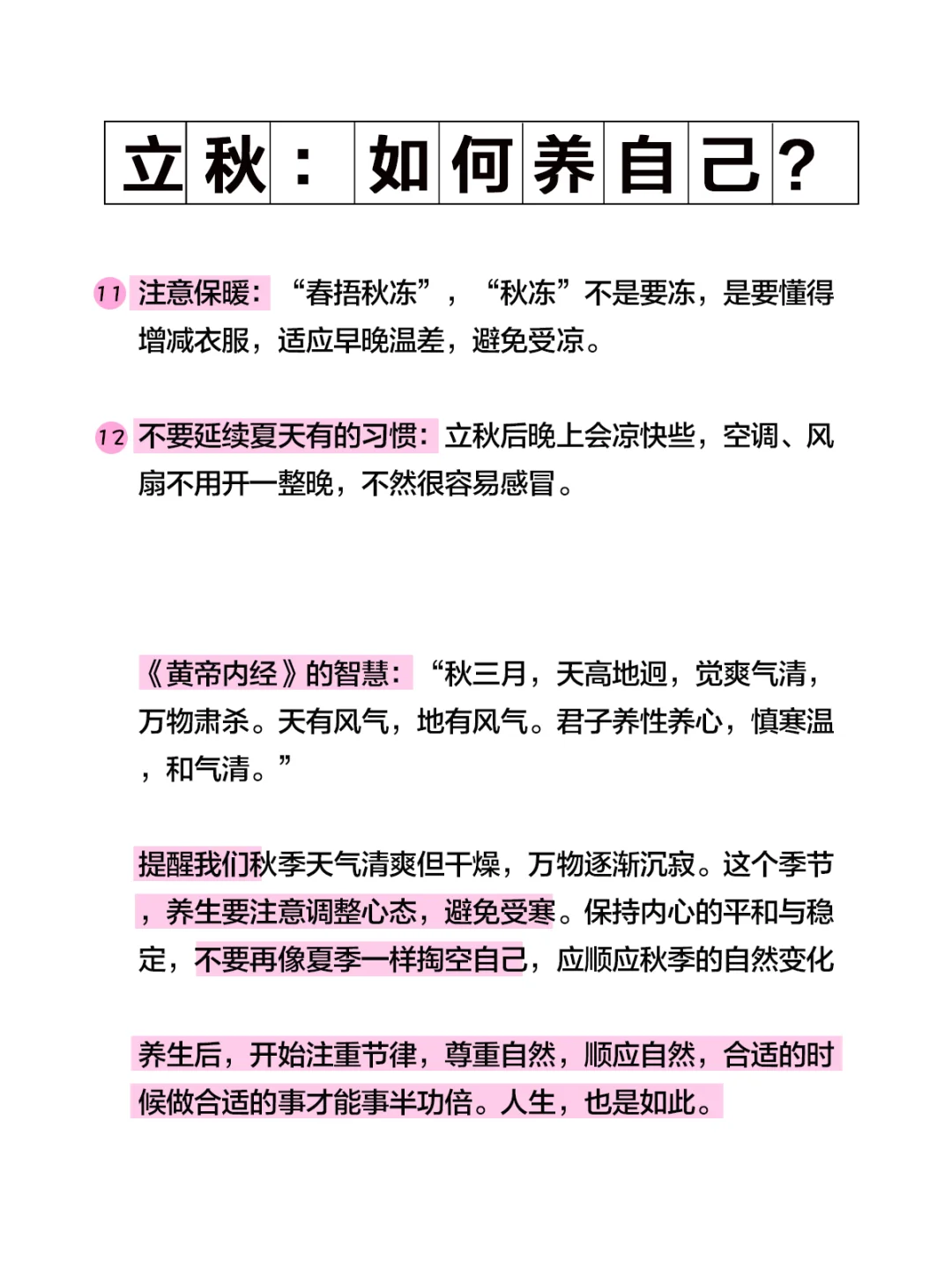 立秋：如何养自己？

11 注意保暖：“春捂秋冻”，“秋冻”不是要冻，是要懂得增减衣服，适应早晚温差，避免受凉。

12 不要延续夏天有的习惯：立秋后晚上会凉快些，空调、风扇不用开一整晚，不然很容易感冒。

《黄帝内经》的智慧：“秋三月，天高地迥，觉爽气清，万物肃杀。天有风气，地有风气。君子养性养心，慎寒温，和气清。”

提醒我们秋季天气清爽但干燥，万物逐渐沉寂。这个季节，养生要注意调整心态，避免受寒。保持内心的平和与稳定，不要再像夏季一样掏空自己，应顺应秋季的自然变化

养生后，开始注重节律，尊重自然，顺应自然，合适的时候做合适的事才能事半功倍。人生，也是如此。